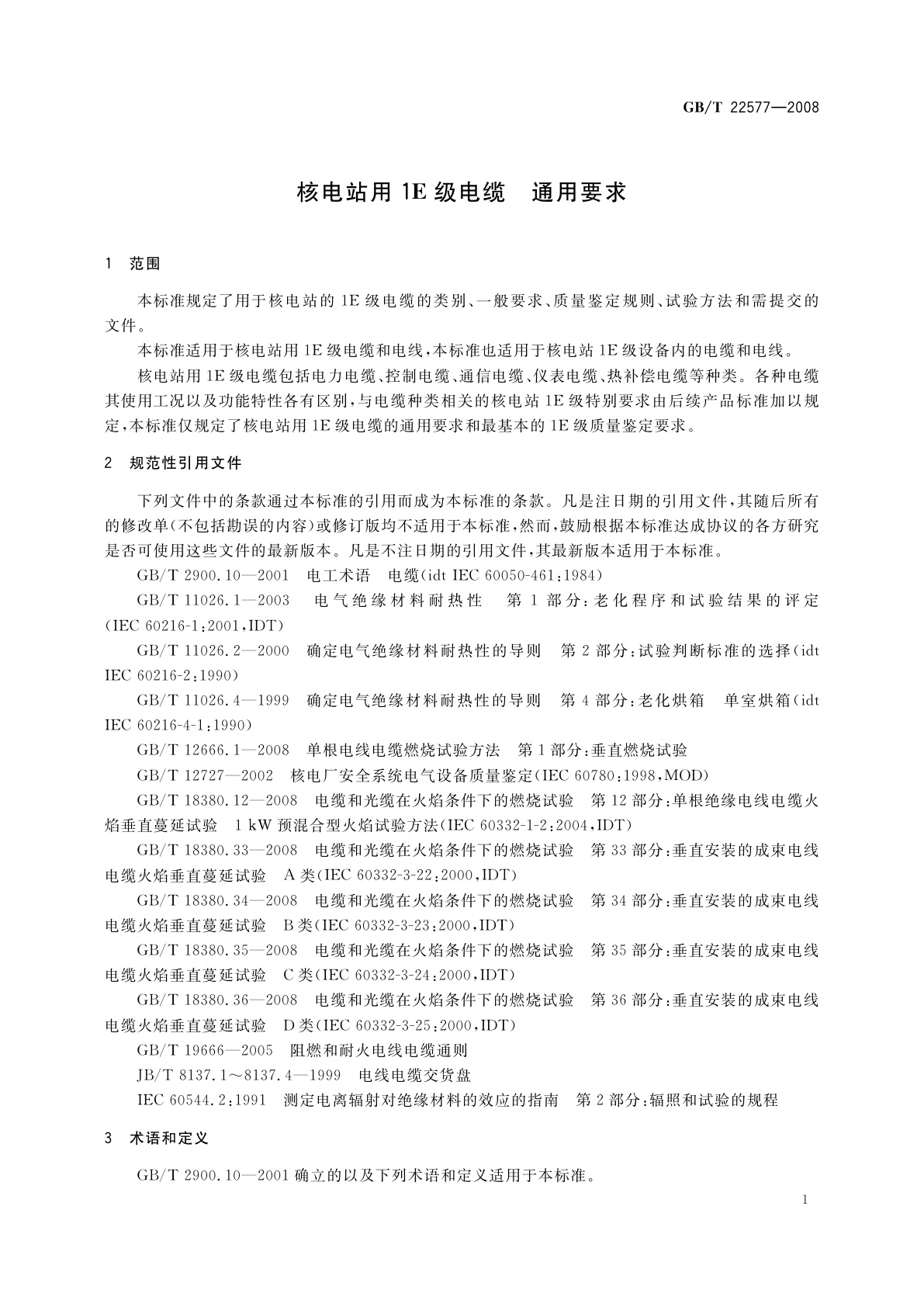 GB/T 22577—2008

核电站用 1E 级电缆　通用要求

1　范围

本标准规定了用于核电站的 1E 级电缆的类别、一般要求、质量鉴定规则、试验方法和需提交的文件。

本标准适用于核电站用 1E 级电缆和电线，本标准也适用于核电站 1E 级设备内的电缆和电线。

核电站用 1E 级电缆包括电力电缆、控制电缆、通信电缆、仪表电缆、热补偿电缆等种类。各种电缆其使用工况以及功能特性各有区别，与电缆种类相关的核电站 1E 级特别要求由后续产品标准加以规定，本标准仅规定了核电站用 1E 级电缆的通用要求和最基本的 1E 级质量鉴定要求。

2　规范性引用文件

下列文件中的条款通过本标准的引用而成为本标准的条款。凡是注日期的引用文件，其随后所有的修改单(不包括勘误的内容)或修订版均不适用于本标准，然而，鼓励根据本标准达成协议的各方研究是否可使用这些文件的最新版本。凡是不注日期的引用文件，其最新版本适用于本标准。

GB/T 2900.10—2001　电工术语　电缆(idt IEC 60050-461:1984)

GB/T 11026.1—2003　电气绝缘材料耐热性　第 1 部分：老化程序和试验结果的评定(IEC 60216-1:2001,IDT)

GB/T 11026.2—2000　确定电气绝缘材料耐热性的导则　第 2 部分：试验判断标准的选择(idt IEC 60216-2:1990)

GB/T 11026.4—1999　确定电气绝缘材料耐热性的导则　第 4 部分：老化烘箱　单室烘箱(idt IEC 60216-4-1:1990)

GB/T 12666.1—2008　单根电线电缆燃烧试验方法　第 1 部分：垂直燃烧试验

GB/T 12727—2002　核电厂安全系统电气设备质量鉴定(IEC 60780:1998,MOD)

GB/T 18380.12—2008　电缆和光缆在火焰条件下的燃烧试验　第 12 部分：单根绝缘电线电缆火焰垂直蔓延试验　1 kW 预混合型火焰试验方法(IEC 60332-1-2:2004,IDT)

GB/T 18380.33—2008　电缆和光缆在火焰条件下的燃烧试验　第 33 部分：垂直安装的成束电线电缆火焰垂直蔓延试验　A 类(IEC 60332-3-22:2000,IDT)

GB/T 18380.34—2008　电缆和光缆在火焰条件下的燃烧试验　第 34 部分：垂直安装的成束电线电缆火焰垂直蔓延试验　B 类(IEC 60332-3-23:2000,IDT)

GB/T 18380.35—2008　电缆和光缆在火焰条件下的燃烧试验　第 35 部分：垂直安装的成束电线电缆火焰垂直蔓延试验　C 类(IEC 60332-3-24:2000,IDT)

GB/T 18380.36—2008　电缆和光缆在火焰条件下的燃烧试验　第 36 部分：垂直安装的成束电线电缆火焰垂直蔓延试验　D 类(IEC 60332-3-25:2000,IDT)

GB/T 19666—2005　阻燃和耐火电线电缆通则

JB/T 8137.1～8137.4—1999　电线电缆交货盘

IEC 60544.2:1991　测定电离辐射对绝缘材料的效应的指南　第 2 部分：辐照和试验的规程

3　术语和定义

GB/T 2900.10—2001 确立的以及下列术语和定义适用于本标准。

1